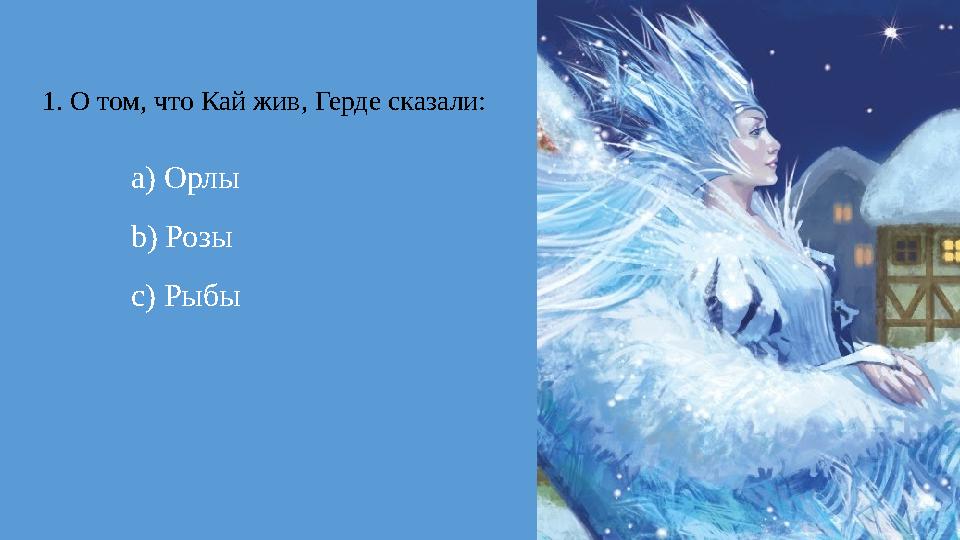 1. О том, что Кай жив, Герде сказали:

a) Орлы

b) Розы

c) Рыбы